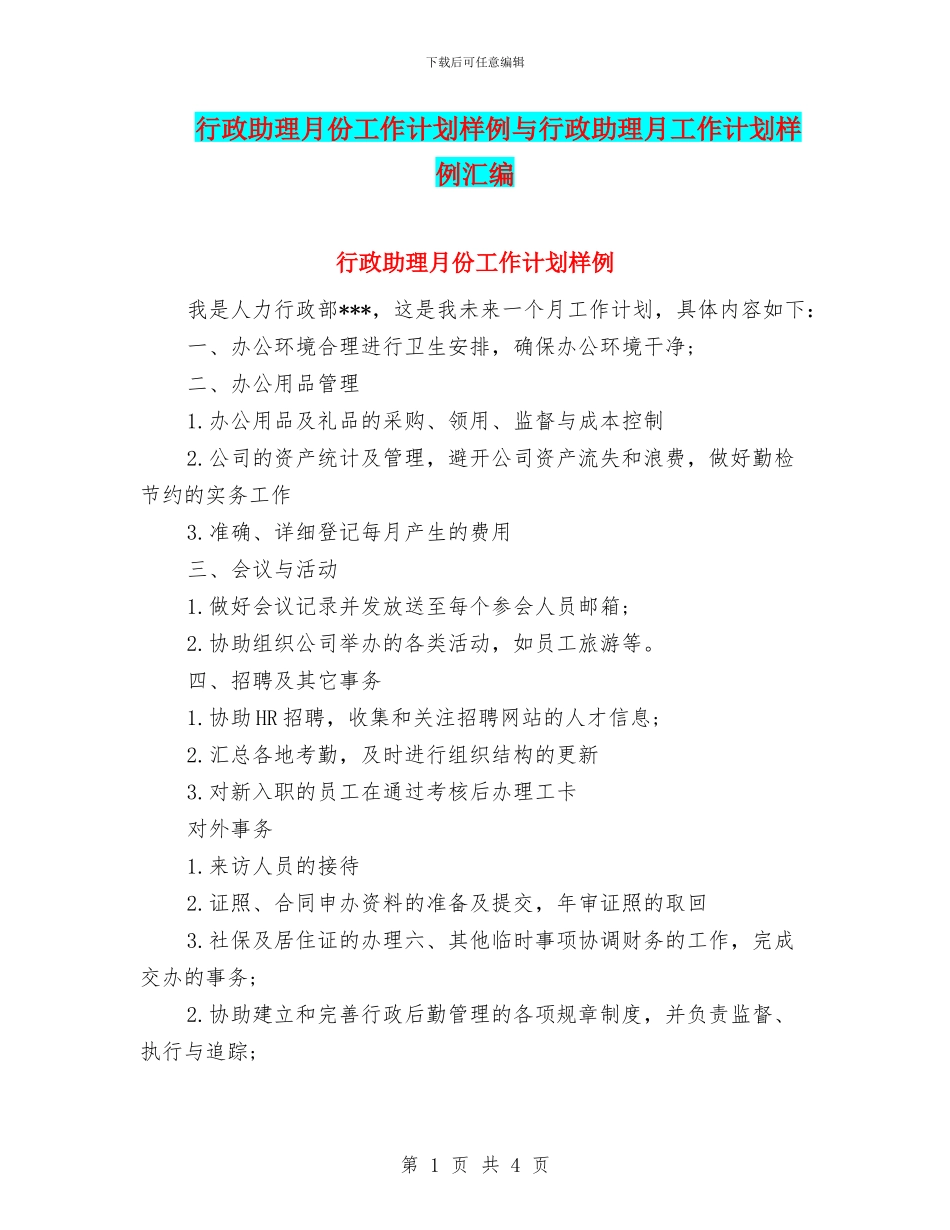 下载后可任意编辑

行政助理月份工作计划样例与行政助理月工作计划样例汇编

行政助理月份工作计划样例

我是人力行政部***，这是我未来一个月工作计划，具体内容如下：

一、办公环境合理进行卫生安排，确保办公环境干净；

二、办公用品管理

1.办公用品及礼品的采购、领用、监督与成本控制

2.公司的资产统计及管理，避开公司资产流失和浪费，做好勤检节约的实务工作

3.准确、详细登记每月产生的费用

三、会议与活动

1.做好会议记录并发放送至每个参会人员邮箱；

2.协助组织公司举办的各类活动，如员工旅游等。

四、招聘及其它事务

1.协助HR招聘，收集和关注招聘网站的人才信息；

2.汇总各地考勤，及时进行组织结构的更新

3.对新入职的员工在通过考核后办理工卡

对外事务

1.来访人员的接待

2.证照、合同申办资料的准备及提交，年审证照的取回

3.社保及居住证的办理六、其他临时事项协调财务的工作，完成交办的事务；

2.协助建立和完善行政后勤管理的各项规章制度，并负责监督、执行与追踪；

第 1 页 共 4 页